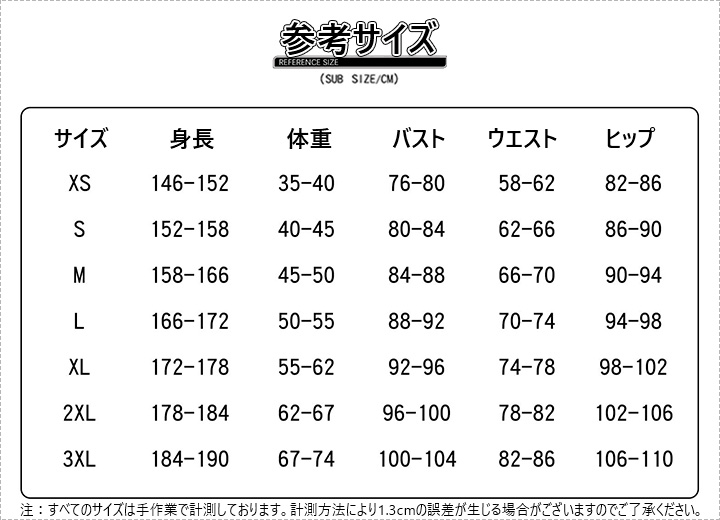 参考サイズ
REFERENCE SIZE
(SUB SIZE/CM)

| サイズ | 身長 | 体重 | バスト | ウエスト | ヒップ |
|---|---|---|---|---|---|
| XS | 146-152 | 35-40 | 76-80 | 58-62 | 82-86 |
| S | 152-158 | 40-45 | 80-84 | 62-66 | 86-90 |
| M | 158-166 | 45-50 | 84-88 | 66-70 | 90-94 |
| L | 166-172 | 50-55 | 88-92 | 70-74 | 94-98 |
| XL | 172-178 | 55-62 | 92-96 | 74-78 | 98-102 |
| 2XL | 178-184 | 62-67 | 96-100 | 78-82 | 102-106 |
| 3XL | 184-190 | 67-74 | 100-104 | 82-86 | 106-110 |

注：すべてのサイズは手作業で計測しております。計測方法により1.3cmの誤差が生じる場合がございますのでご了承ください。